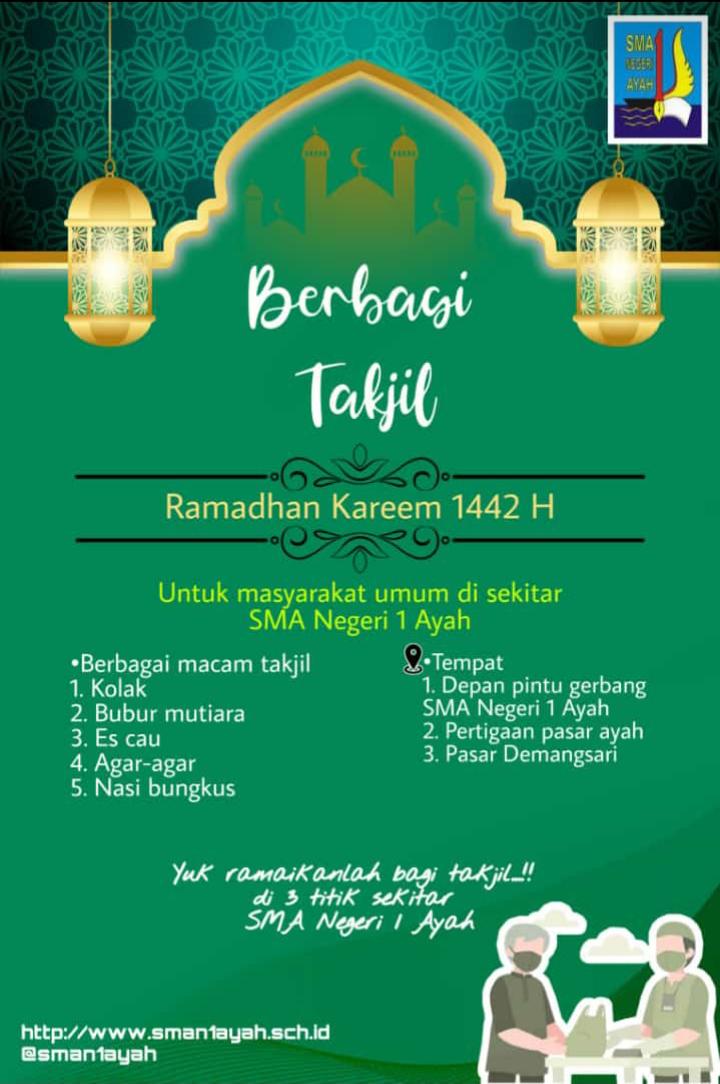 SMA NEGERI AYAH

Berbagi Takjil

Ramadhan Kareem 1442 H

Untuk masyarakat umum di sekitar SMA Negeri 1 Ayah

•Berbagai macam takjil
1. Kolak
2. Bubur mutiara
3. Es cau
4. Agar-agar
5. Nasi bungkus

•Tempat
1. Depan pintu gerbang SMA Negeri 1 Ayah
2. Pertigaan pasar ayah
3. Pasar Demangsari

Yuk ramaikanlah bagi takjil..!! di 3 titik sekitar SMA Negeri 1 Ayah

http://www.sman1ayah.sch.id
@sman1ayah